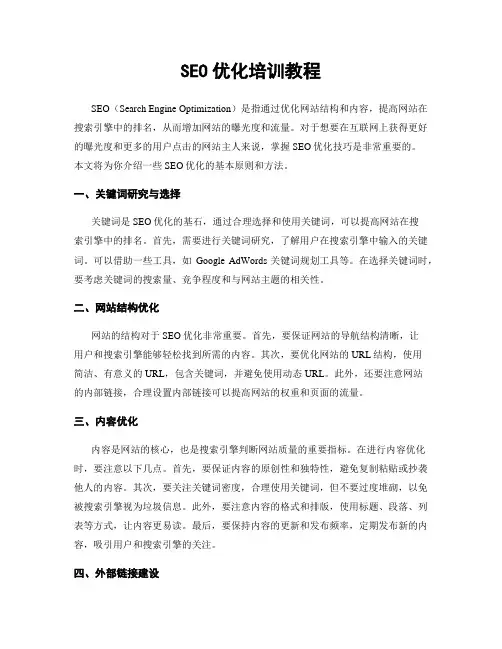 SEO 优化培训教程

SEO（Search Engine Optimization）是指通过优化网站结构和内容，提高网站在搜索引擎中的排名，从而增加网站的曝光度和流量。对于想要在互联网上获得更好的曝光度和更多的用户点击的网站主人来说，掌握 SEO 优化技巧是非常重要的。本文将为你介绍一些 SEO 优化的基本原则和方法。

一、关键词研究与选择

关键词是 SEO 优化的基石，通过合理选择和使用关键词，可以提高网站在搜索引擎中的排名。首先，需要进行关键词研究，了解用户在搜索引擎中输入的关键词。可以借助一些工具，如 Google AdWords 关键词规划工具等。在选择关键词时，要考虑关键词的搜索量、竞争程度和与网站主题的相关性。

二、网站结构优化

网站的结构对于 SEO 优化非常重要。首先，要保证网站的导航结构清晰，让用户和搜索引擎能够轻松找到所需的内容。其次，要优化网站的 URL 结构，使用简洁、有意义的 URL，包含关键词，并避免使用动态 URL。此外，还要注意网站的内部链接，合理设置内部链接可以提高网站的权重和页面的流量。

三、内容优化

内容是网站的核心，也是搜索引擎判断网站质量的重要指标。在进行内容优化时，要注意以下几点。首先，要保证内容的原创性和独特性，避免复制粘贴或抄袭他人的内容。其次，要关注关键词密度，合理使用关键词，但不要过度堆砌，以免被搜索引擎视为垃圾信息。此外，要注意内容的格式和排版，使用标题、段落、列表等方式，让内容更易读。最后，要保持内容的更新和发布频率，定期发布新的内容，吸引用户和搜索引擎的关注。

四、外部链接建设